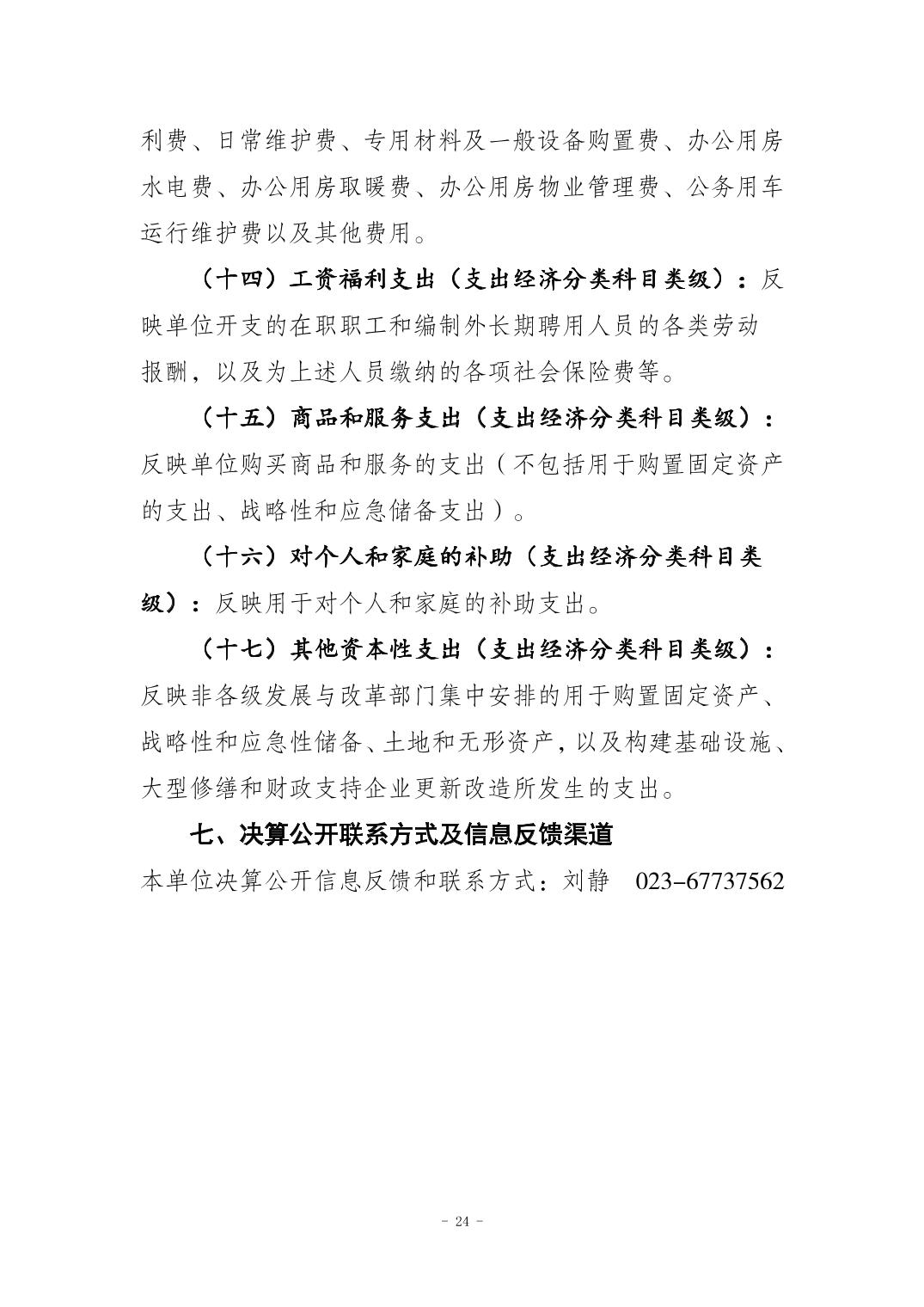 利费、日常维护费、专用材料及一般设备购置费、办公用房水电费、办公用房取暖费、办公用房物业管理费、公务用车运行维护费以及其他费用。

（十四）工资福利支出（支出经济分类科目类级）：反映单位开支的在职职工和编制外长期聘用人员的各类劳动报酬，以及为上述人员缴纳的各项社会保险费等。

（十五）商品和服务支出（支出经济分类科目类级）：反映单位购买商品和服务的支出（不包括用于购置固定资产的支出、战略性和应急储备支出）。

（十六）对个人和家庭的补助（支出经济分类科目类级）：反映用于对个人和家庭的补助支出。

（十七）其他资本性支出（支出经济分类科目类级）：反映非各级发展与改革部门集中安排的用于购置固定资产、战略性和应急性储备、土地和无形资产，以及构建基础设施、大型修缮和财政支持企业更新改造所发生的支出。

七、决算公开联系方式及信息反馈渠道

本单位决算公开信息反馈和联系方式：刘静　023-67737562

- 24 -